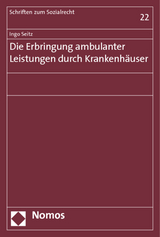 Schriften zum Sozialrecht

22

Ingo Seitz

Die Erbringung ambulanter Leistungen durch Krankenhäuser

Nomos